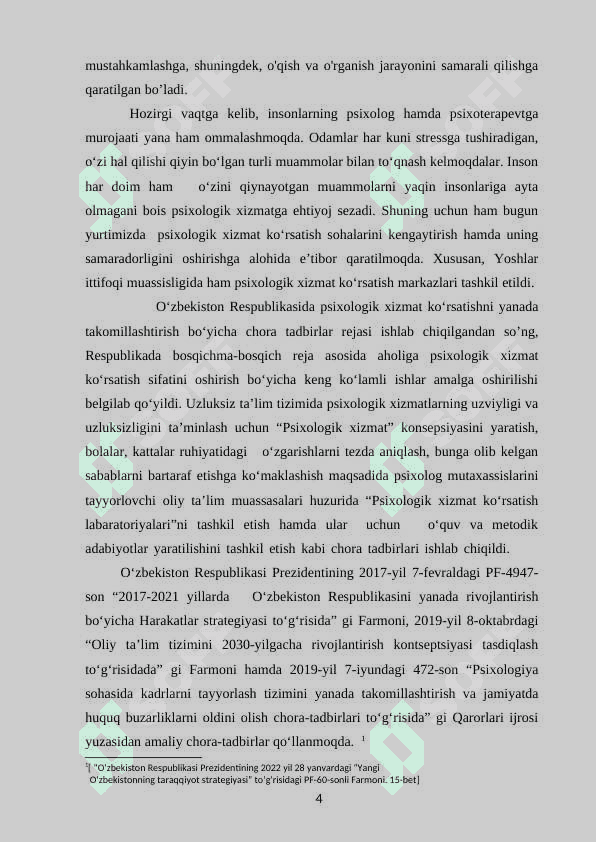 mustahkamlashga, shuningdek, o'qish va o'rganish jarayonini samarali qilishga qaratilgan bo'ladi.

Hozirgi vaqtga kelib, insonlarning psixolog hamda psixoterapevtga murojaati yana ham ommalashmoqda. Odamlar har kuni stressga tushiradigan, o‘zi hal qilishi qiyin bo‘lgan turli muammolar bilan to‘qnash kelmoqdalar. Inson har doim ham o‘zini qiynayotgan muammolarni yaqin insonlariga ayta olmagani bois psixologik xizmatga ehtiyoj sezadi. Shuning uchun ham bugun yurtimizda psixologik xizmat ko‘rsatish sohalarini kengaytirish hamda uning samaradorligini oshirishga alohida e’tibor qaratilmoqda. Xususan, Yoshlar ittifoqi muassisligida ham psixologik xizmat ko‘rsatish markazlari tashkil etildi.

O‘zbekiston Respublikasida psixologik xizmat ko‘rsatishni yanada takomillashtirish bo‘yicha chora tadbirlar rejasi ishlab chiqilgandan so’ng, Respublikada bosqichma-bosqich reja asosida aholiga psixologik xizmat ko‘rsatish sifatini oshirish bo‘yicha keng ko‘lamli ishlar amalga oshirilishi belgilab qo‘yildi. Uzluksiz ta’lim tizimida psixologik xizmatlarning uzviyligi va uzluksizligini ta’minlash uchun “Psixologik xizmat” konsepsiyasini yaratish, bolalar, kattalar ruhiyatidagi o‘zgarishlarni tezda aniqlash, bunga olib kelgan sabablarni bartaraf etishga ko‘maklashish maqsadida psixolog mutaxassislarini tayyorlovchi oliy ta’lim muassasalari huzurida “Psixologik xizmat ko‘rsatish labaratoriyalari”ni tashkil etish hamda ular uchun o‘quv va metodik adabiyotlar yaratilishini tashkil etish kabi chora tadbirlari ishlab chiqildi.

O‘zbekiston Respublikasi Prezidentining 2017-yil 7-fevraldagi PF-4947-son “2017-2021 yillarda O‘zbekiston Respublikasini yanada rivojlantirish bo‘yicha Harakatlar strategiyasi to‘g‘risida” gi Farmoni, 2019-yil 8-oktabrdagi “Oliy ta’lim tizimini 2030-yilgacha rivojlantirish kontseptsiyasi tasdiqlash to‘g‘risidada” gi Farmoni hamda 2019-yil 7-iyundagi 472-son “Psixologiya sohasida kadrlarni tayyorlash tizimini yanada takomillashtirish va jamiyatda huquq buzarliklarni oldini olish chora-tadbirlari to‘g‘risida” gi Qarorlari ijrosi yuzasidan amaliy chora-tadbirlar qo‘llanmoqda. $^1$

$^1$[ "O'zbekiston Respublikasi Prezidentining 2022 yil 28 yanvardagi "Yangi O'zbekistonning taraqqiyot strategiyasi" to'g'risidagi PF-60-sonli Farmoni. 15-bet]

4